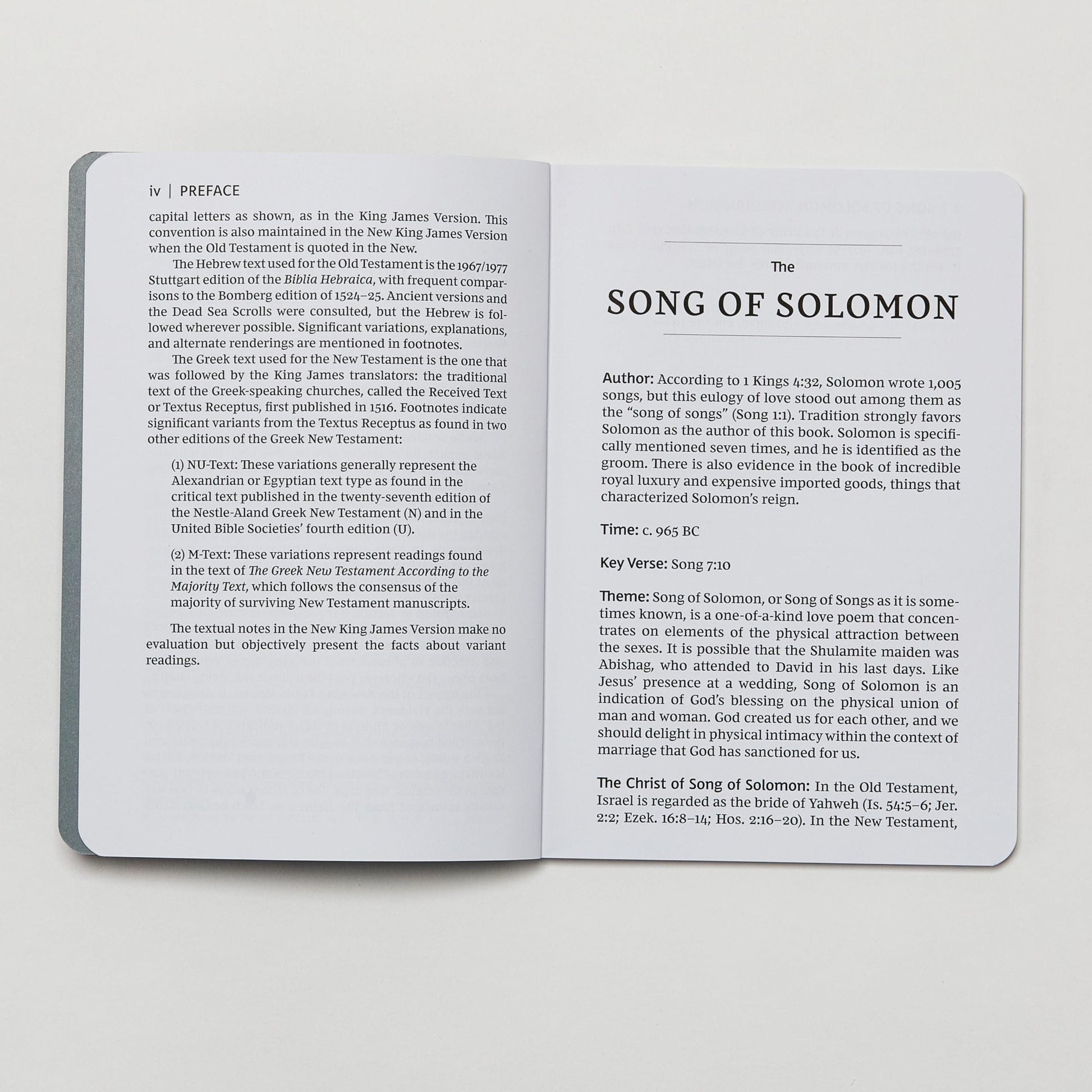 iv | PREFACE

capital letters as shown, as in the King James Version. This convention is also maintained in the New King James Version when the Old Testament is quoted in the New.

The Hebrew text used for the Old Testament is the 1967/1977 Stuttgart edition of the Biblia Hebraica, with frequent comparisons to the Bomberg edition of 1524–25. Ancient versions and the Dead Sea Scrolls were consulted, but the Hebrew is followed wherever possible. Significant variations, explanations, and alternate renderings are mentioned in footnotes.

The Greek text used for the New Testament is the one that was followed by the King James translators: the traditional text of the Greek-speaking churches, called the Received Text or Textus Receptus, first published in 1516. Footnotes indicate significant variants from the Textus Receptus as found in two other editions of the Greek New Testament:

(1) NU-Text: These variations generally represent the Alexandrian or Egyptian text type as found in the critical text published in the twenty-seventh edition of the Nestle-Aland Greek New Testament (N) and in the United Bible Societies' fourth edition (U).

(2) M-Text: These variations represent readings found in the text of The Greek New Testament According to the Majority Text, which follows the consensus of the majority of surviving New Testament manuscripts.

The textual notes in the New King James Version make no evaluation but objectively present the facts about variant readings.

The

SONG OF SOLOMON

Author: According to 1 Kings 4:32, Solomon wrote 1,005 songs, but this eulogy of love stood out among them as the "song of songs" (Song 1:1). Tradition strongly favors Solomon as the author of this book. Solomon is specifically mentioned seven times, and he is identified as the groom. There is also evidence in the book of incredible royal luxury and expensive imported goods, things that characterized Solomon's reign.

Time: c. 965 BC

Key Verse: Song 7:10

Theme: Song of Solomon, or Song of Songs as it is sometimes known, is a one-of-a-kind love poem that concentrates on elements of the physical attraction between the sexes. It is possible that the Shulamite maiden was Abishag, who attended to David in his last days. Like Jesus' presence at a wedding, Song of Solomon is an indication of God's blessing on the physical union of man and woman. God created us for each other, and we should delight in physical intimacy within the context of marriage that God has sanctioned for us.

The Christ of Song of Solomon: In the Old Testament, Israel is regarded as the bride of Yahweh (Is. 54:5–6; Jer. 2:2; Ezek. 16:8–14; Hos. 2:16–20). In the New Testament,